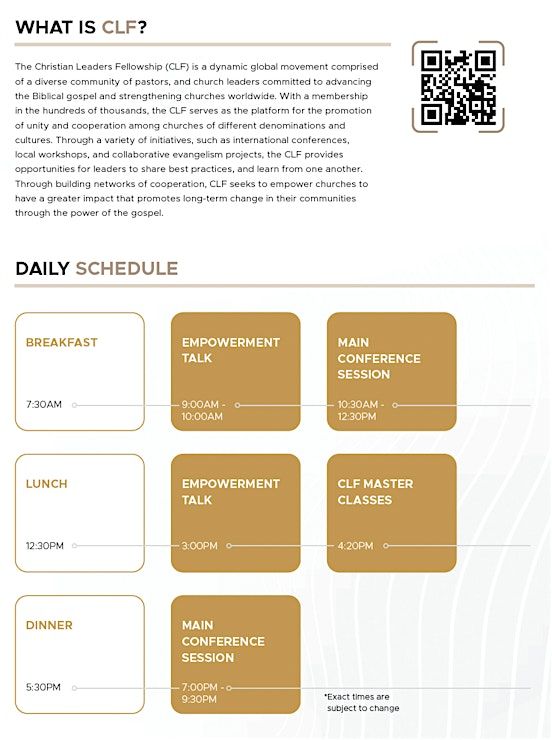 WHAT IS CLF?

The Christian Leaders Fellowship (CLF) is a dynamic global movement comprised of a diverse community of pastors, and church leaders committed to advancing the Biblical gospel and strengthening churches worldwide. With a membership in the hundreds of thousands, the CLF serves as the platform for the promotion of unity and cooperation among churches of different denominations and cultures. Through a variety of initiatives, such as international conferences, local workshops, and collaborative evangelism projects, the CLF provides opportunities for leaders to share best practices, and learn from one another. Through building networks of cooperation, CLF seeks to empower churches to have a greater impact that promotes long-term change in their communities through the power of the gospel.

DAILY SCHEDULE

BREAKFAST
7:30AM

EMPOWERMENT TALK
9:00AM - 10:00AM

MAIN CONFERENCE SESSION
10:30AM - 12:30PM

LUNCH
12:30PM

EMPOWERMENT TALK
3:00PM

CLF MASTER CLASSES
4:20PM

DINNER
5:30PM

MAIN CONFERENCE SESSION
7:00PM - 9:30PM

*Exact times are subject to change